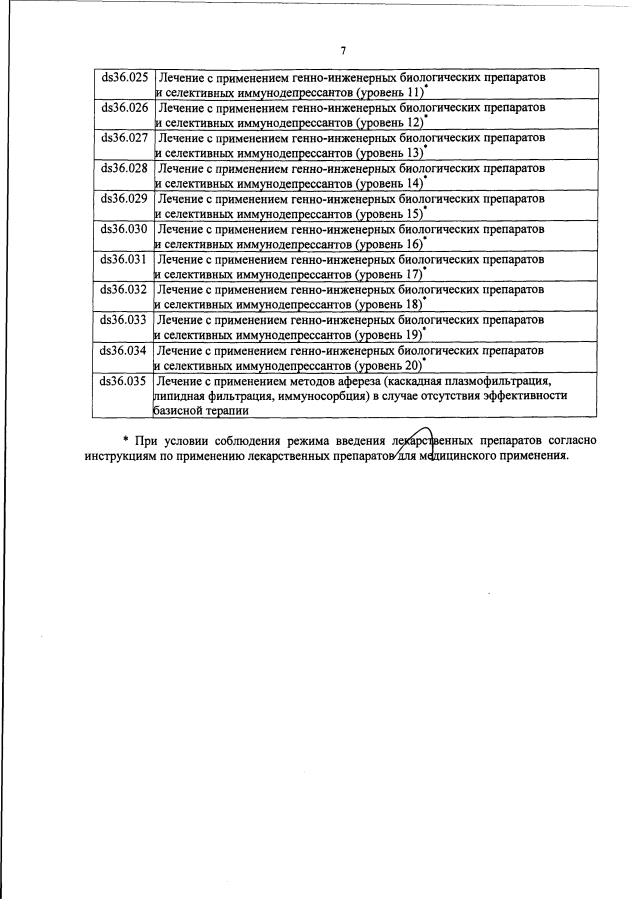 7

| | |
|---|---|
| ds36.025 | Лечение с применением генно-инженерных биологических препаратов и селективных иммунодепрессантов (уровень 11)* |
| ds36.026 | Лечение с применением генно-инженерных биологических препаратов и селективных иммунодепрессантов (уровень 12)* |
| ds36.027 | Лечение с применением генно-инженерных биологических препаратов и селективных иммунодепрессантов (уровень 13)* |
| ds36.028 | Лечение с применением генно-инженерных биологических препаратов и селективных иммунодепрессантов (уровень 14)* |
| ds36.029 | Лечение с применением генно-инженерных биологических препаратов и селективных иммунодепрессантов (уровень 15)* |
| ds36.030 | Лечение с применением генно-инженерных биологических препаратов и селективных иммунодепрессантов (уровень 16)* |
| ds36.031 | Лечение с применением генно-инженерных биологических препаратов и селективных иммунодепрессантов (уровень 17)* |
| ds36.032 | Лечение с применением генно-инженерных биологических препаратов и селективных иммунодепрессантов (уровень 18)* |
| ds36.033 | Лечение с применением генно-инженерных биологических препаратов и селективных иммунодепрессантов (уровень 19)* |
| ds36.034 | Лечение с применением генно-инженерных биологических препаратов и селективных иммунодепрессантов (уровень 20)* |
| ds36.035 | Лечение с применением методов афереза (каскадная плазмофильтрация, липидная фильтрация, иммуносорбция) в случае отсутствия эффективности базисной терапии |

* При условии соблюдения режима введения лекарственных препаратов согласно инструкциям по применению лекарственных препаратов для медицинского применения.